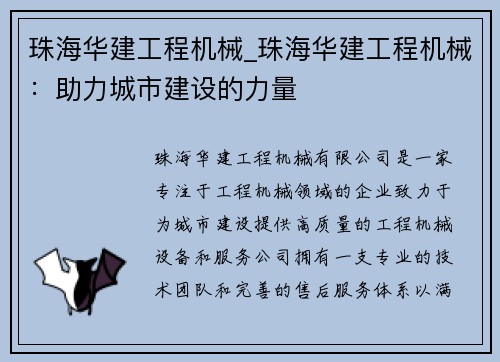 珠海华建工程机械_珠海华建工程机械：助力城市建设的力量

珠海华建工程机械有限公司是一家专注于工程机械领域的企业致力于为城市建设提供高质量的工程机械设备和服务公司拥有一支专业的技术团队和完善的售后服务体系以满